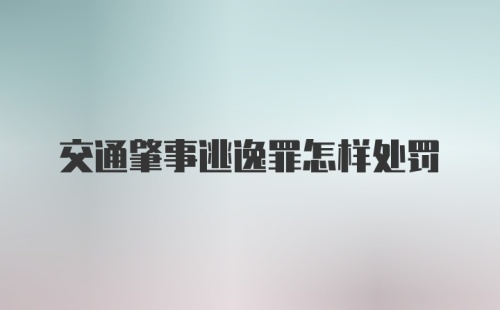 交通肇事逃逸罪怎样处罚